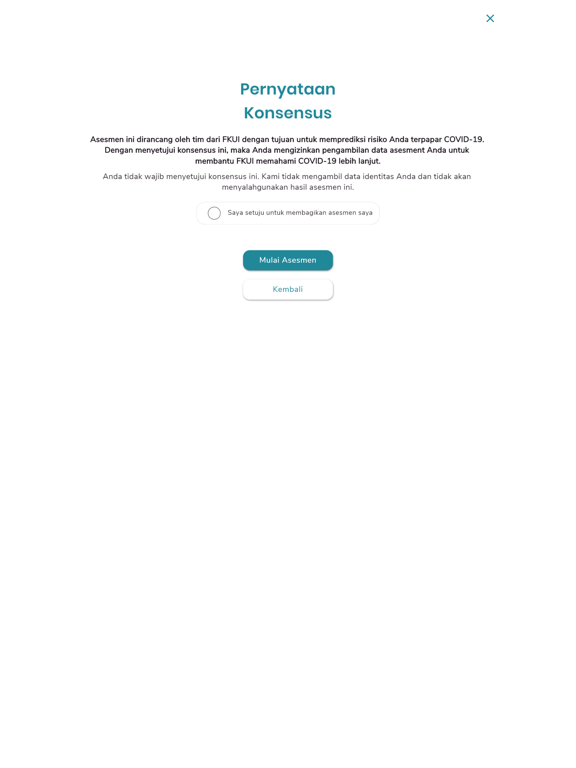 ×

Pernyataan Konsensus

Asesmen ini dirancang oleh tim dari FKUI dengan tujuan untuk memprediksi risiko Anda terpapar COVID-19. Dengan menyetujui konsensus ini, maka Anda mengizinkan pengambilan data asesment Anda untuk membantu FKUI memahami COVID-19 lebih lanjut.

Anda tidak wajib menyetujui konsensus ini. Kami tidak mengambil data identitas Anda dan tidak akan menyalahgunakan hasil asesmen ini.

Saya setuju untuk membagikan asesmen saya

Mulai Asesmen

Kembali